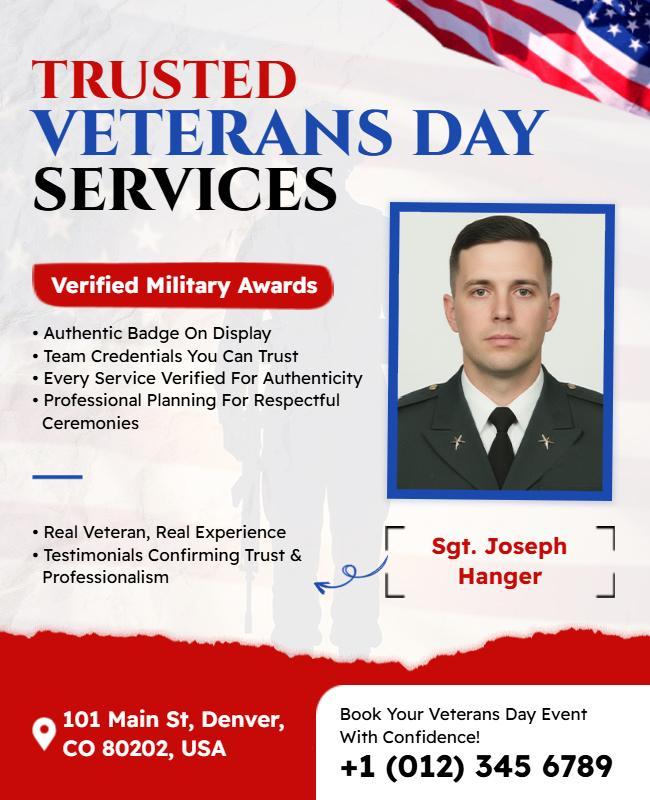 TRUSTED
VETERANS DAY
SERVICES

Verified Military Awards

• Authentic Badge On Display
• Team Credentials You Can Trust
• Every Service Verified For Authenticity
• Professional Planning For Respectful Ceremonies

• Real Veteran, Real Experience
• Testimonials Confirming Trust & Professionalism

Sgt. Joseph Hanger

101 Main St, Denver, CO 80202, USA

Book Your Veterans Day Event With Confidence!
+1 (012) 345 6789